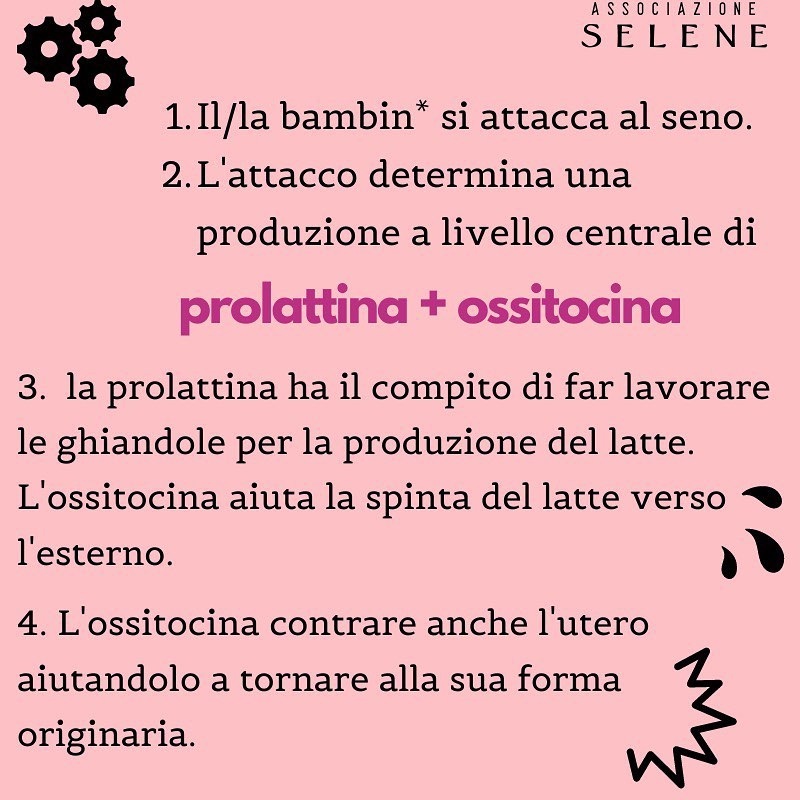 ASSOCIAZIONE
SELENE

1. Il/la bambin* si attacca al seno.
2. L'attacco determina una produzione a livello centrale di

prolattina + ossitocina

3. la prolattina ha il compito di far lavorare le ghiandole per la produzione del latte. L'ossitocina aiuta la spinta del latte verso l'esterno.

4. L'ossitocina contrare anche l'utero aiutandolo a tornare alla sua forma originaria.